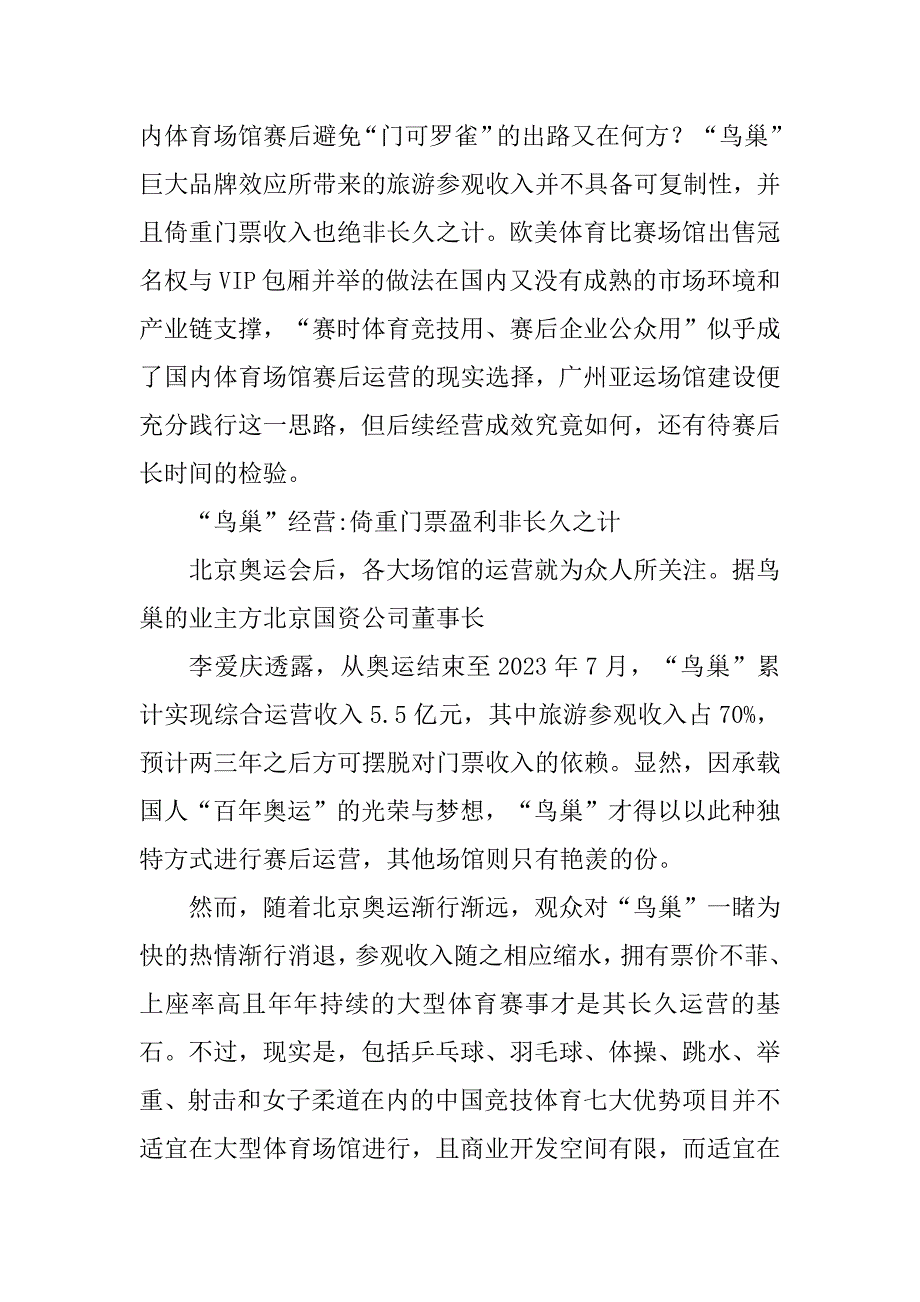 内体育场馆赛后避免“门可罗雀”的出路又在何方？“鸟巢”巨大品牌效应所带来的旅游参观收入并不具备可复制性，并且倚重门票收入也绝非长久之计。欧美体育比赛场馆出售冠名权与VIP包厢并举的做法在国内又没有成熟的市场环境和产业链支撑，“赛时体育竞技用、赛后企业公众用”似乎成了国内体育场馆赛后运营的现实选择，广州亚运场馆建设便充分践行这一思路，但后续经营成效究竟如何，还有待赛后长时间的检验。

“鸟巢”经营:倚重门票盈利非长久之计

北京奥运会后，各大场馆的运营就为众人所关注。据鸟巢的业主方北京国资公司董事长

李爱庆透露，从奥运结束至2023年7月，“鸟巢”累计实现综合运营收入5.5亿元，其中旅游参观收入占70%，预计两三年之后方可摆脱对门票收入的依赖。显然，因承载国人“百年奥运”的光荣与梦想，“鸟巢”才得以以此种独特方式进行赛后运营，其他场馆则只有艳羡的份。

然而，随着北京奥运渐行渐远，观众对“鸟巢”一睹为快的热情渐行消退，参观收入随之相应缩水，拥有票价不菲、上座率高且年年持续的大型体育赛事才是其长久运营的基石。不过，现实是，包括乒乓球、羽毛球、体操、跳水、举重、射击和女子柔道在内的中国竞技体育七大优势项目并不适宜在大型体育场馆进行，且商业开发空间有限，而适宜在